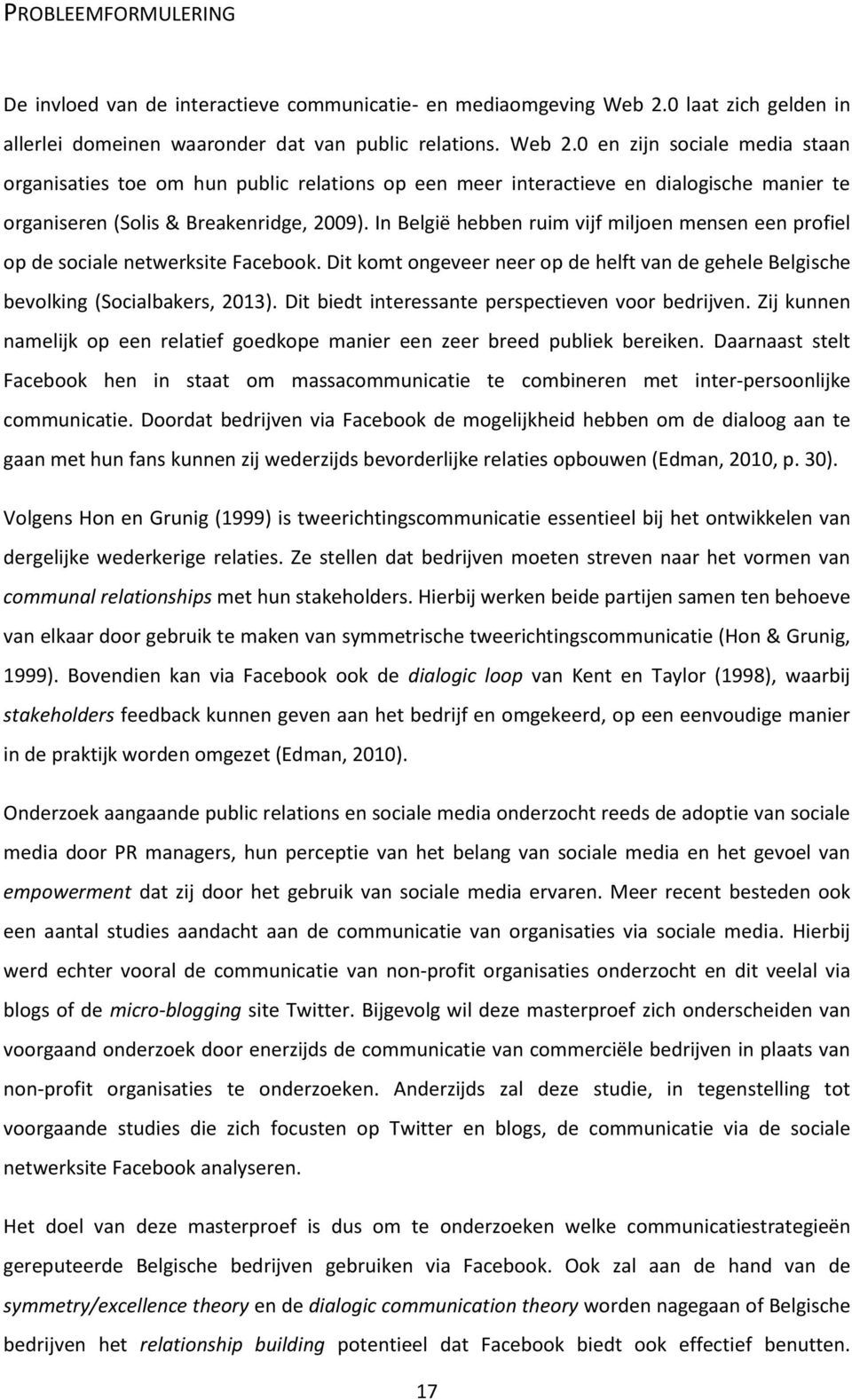 PROBLEEMFORMULERING

De invloed van de interactieve communicatie- en mediaomgeving Web 2.0 laat zich gelden in allerlei domeinen waaronder dat van public relations. Web 2.0 en zijn sociale media staan organisaties toe om hun public relations op een meer interactieve en dialogische manier te organiseren (Solis & Breakenridge, 2009). In België hebben ruim vijf miljoen mensen een profiel op de sociale netwerksite Facebook. Dit komt ongeveer neer op de helft van de gehele Belgische bevolking (Socialbakers, 2013). Dit biedt interessante perspectieven voor bedrijven. Zij kunnen namelijk op een relatief goedkope manier een zeer breed publiek bereiken. Daarnaast stelt Facebook hen in staat om massacommunicatie te combineren met inter-persoonlijke communicatie. Doordat bedrijven via Facebook de mogelijkheid hebben om de dialoog aan te gaan met hun fans kunnen zij wederzijds bevorderlijke relaties opbouwen (Edman, 2010, p. 30).

Volgens Hon en Grunig (1999) is tweerichtingscommunicatie essentieel bij het ontwikkelen van dergelijke wederkerige relaties. Ze stellen dat bedrijven moeten streven naar het vormen van communal relationships met hun stakeholders. Hierbij werken beide partijen samen ten behoeve van elkaar door gebruik te maken van symmetrische tweerichtingscommunicatie (Hon & Grunig, 1999). Bovendien kan via Facebook ook de dialogic loop van Kent en Taylor (1998), waarbij stakeholders feedback kunnen geven aan het bedrijf en omgekeerd, op een eenvoudige manier in de praktijk worden omgezet (Edman, 2010).

Onderzoek aangaande public relations en sociale media onderzocht reeds de adoptie van sociale media door PR managers, hun perceptie van het belang van sociale media en het gevoel van empowerment dat zij door het gebruik van sociale media ervaren. Meer recent besteden ook een aantal studies aandacht aan de communicatie van organisaties via sociale media. Hierbij werd echter vooral de communicatie van non-profit organisaties onderzocht en dit veelal via blogs of de micro-blogging site Twitter. Bijgevolg wil deze masterproef zich onderscheiden van voorgaand onderzoek door enerzijds de communicatie van commerciële bedrijven in plaats van non-profit organisaties te onderzoeken. Anderzijds zal deze studie, in tegenstelling tot voorgaande studies die zich focusten op Twitter en blogs, de communicatie via de sociale netwerksite Facebook analyseren.

Het doel van deze masterproef is dus om te onderzoeken welke communicatiestrategieën gereputeerde Belgische bedrijven gebruiken via Facebook. Ook zal aan de hand van de symmetry/excellence theory en de dialogic communication theory worden nagegaan of Belgische bedrijven het relationship building potentieel dat Facebook biedt ook effectief benutten.

17